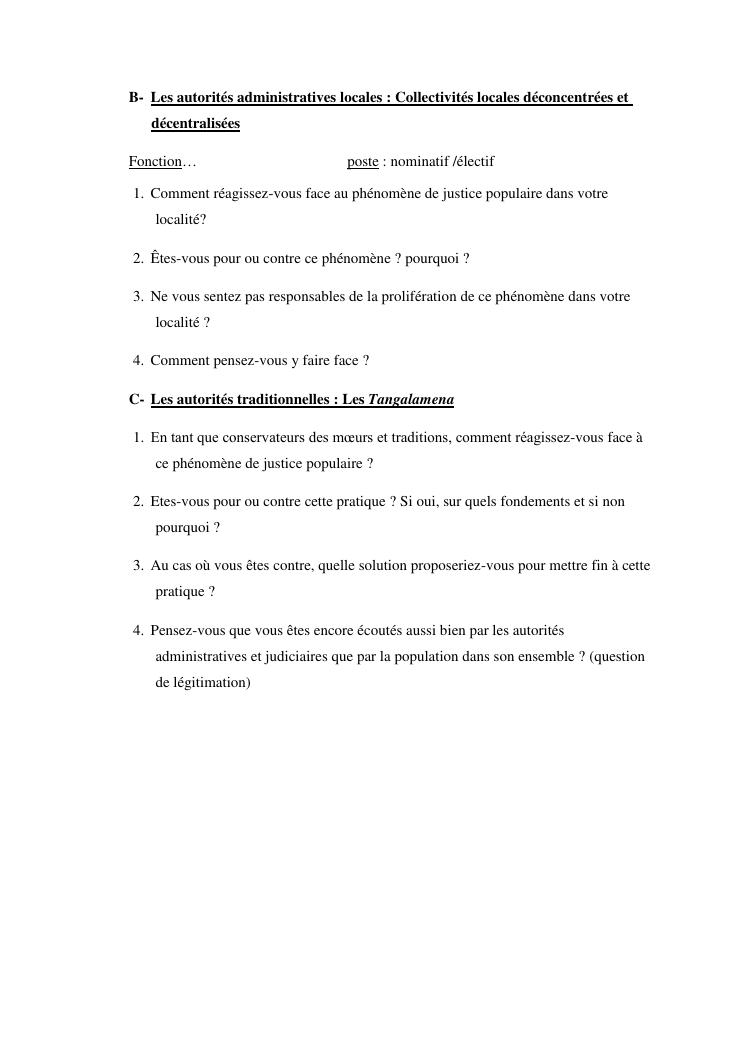 B- Les autorités administratives locales : Collectivités locales déconcentrées et décentralisées

Fonction…                    poste : nominatif /électif

1. Comment réagissez-vous face au phénomène de justice populaire dans votre localité?

2. Êtes-vous pour ou contre ce phénomène ? pourquoi ?

3. Ne vous sentez pas responsables de la prolifération de ce phénomène dans votre localité ?

4. Comment pensez-vous y faire face ?

C- Les autorités traditionnelles : Les Tangalamena

1. En tant que conservateurs des mœurs et traditions, comment réagissez-vous face à ce phénomène de justice populaire ?

2. Etes-vous pour ou contre cette pratique ? Si oui, sur quels fondements et si non pourquoi ?

3. Au cas où vous êtes contre, quelle solution proposeriez-vous pour mettre fin à cette pratique ?

4. Pensez-vous que vous êtes encore écoutés aussi bien par les autorités administratives et judiciaires que par la population dans son ensemble ? (question de légitimation)